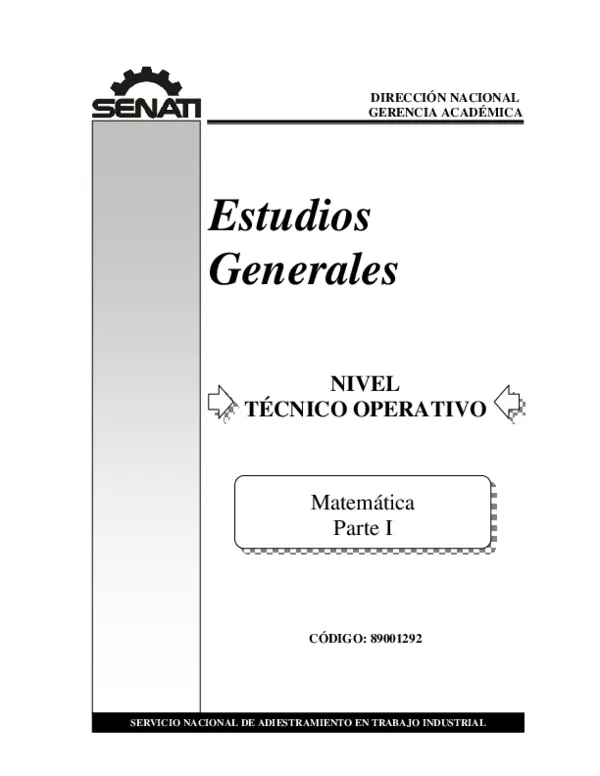 SENATI

DIRECCIÓN NACIONAL
GERENCIA ACADÉMICA

Estudios Generales

NIVEL
TÉCNICO OPERATIVO

Matemática
Parte I

CÓDIGO: 89001292

SERVICIO NACIONAL DE ADIESTRAMIENTO EN TRABAJO INDUSTRIAL